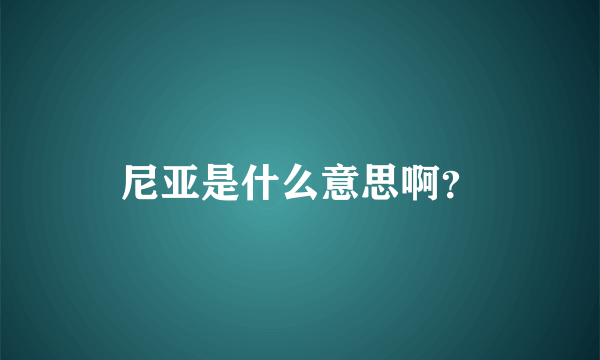 尼亚是什么意思啊?